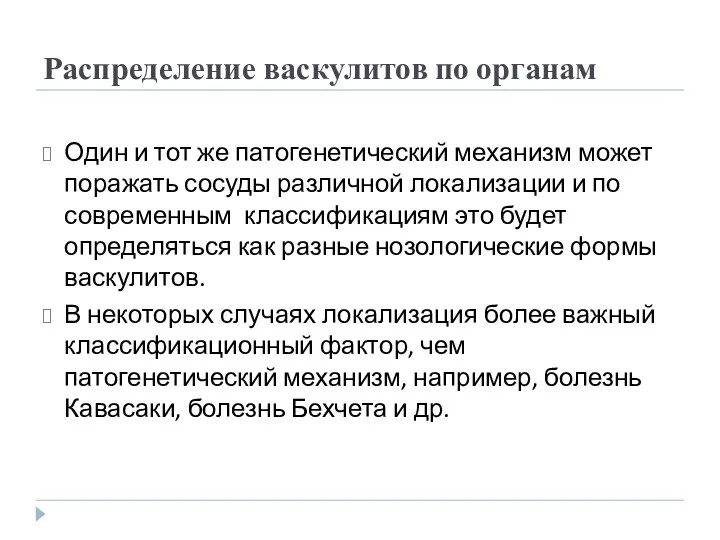 Распределение васкулитов по органам

Один и тот же патогенетический механизм может поражать сосуды различной локализации и по современным классификациям это будет определяться как разные нозологические формы васкулитов.

В некоторых случаях локализация более важный классификационный фактор, чем патогенетический механизм, например, болезнь Кавасаки, болезнь Бехчета и др.